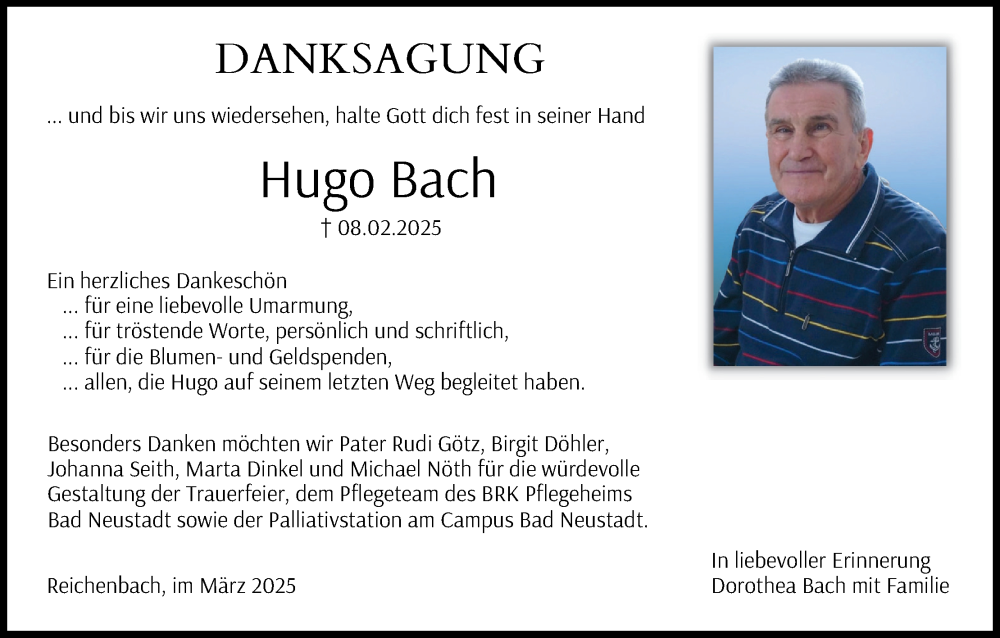 DANKSAGUNG

... und bis wir uns wiedersehen, halte Gott dich fest in seiner Hand

Hugo Bach

† 08.02.2025

Ein herzliches Dankeschön
... für eine liebevolle Umarmung,
... für tröstende Worte, persönlich und schriftlich,
... für die Blumen- und Geldspenden,
... allen, die Hugo auf seinem letzten Weg begleitet haben.

Besonders Danken möchten wir Pater Rudi Götz, Birgit Döhler, Johanna Seith, Marta Dinkel und Michael Nöth für die würdevolle Gestaltung der Trauerfeier, dem Pflegeteam des BRK Pflegeheims Bad Neustadt sowie der Palliativstation am Campus Bad Neustadt.

Reichenbach, im März 2025

In liebevoller Erinnerung
Dorothea Bach mit Familie